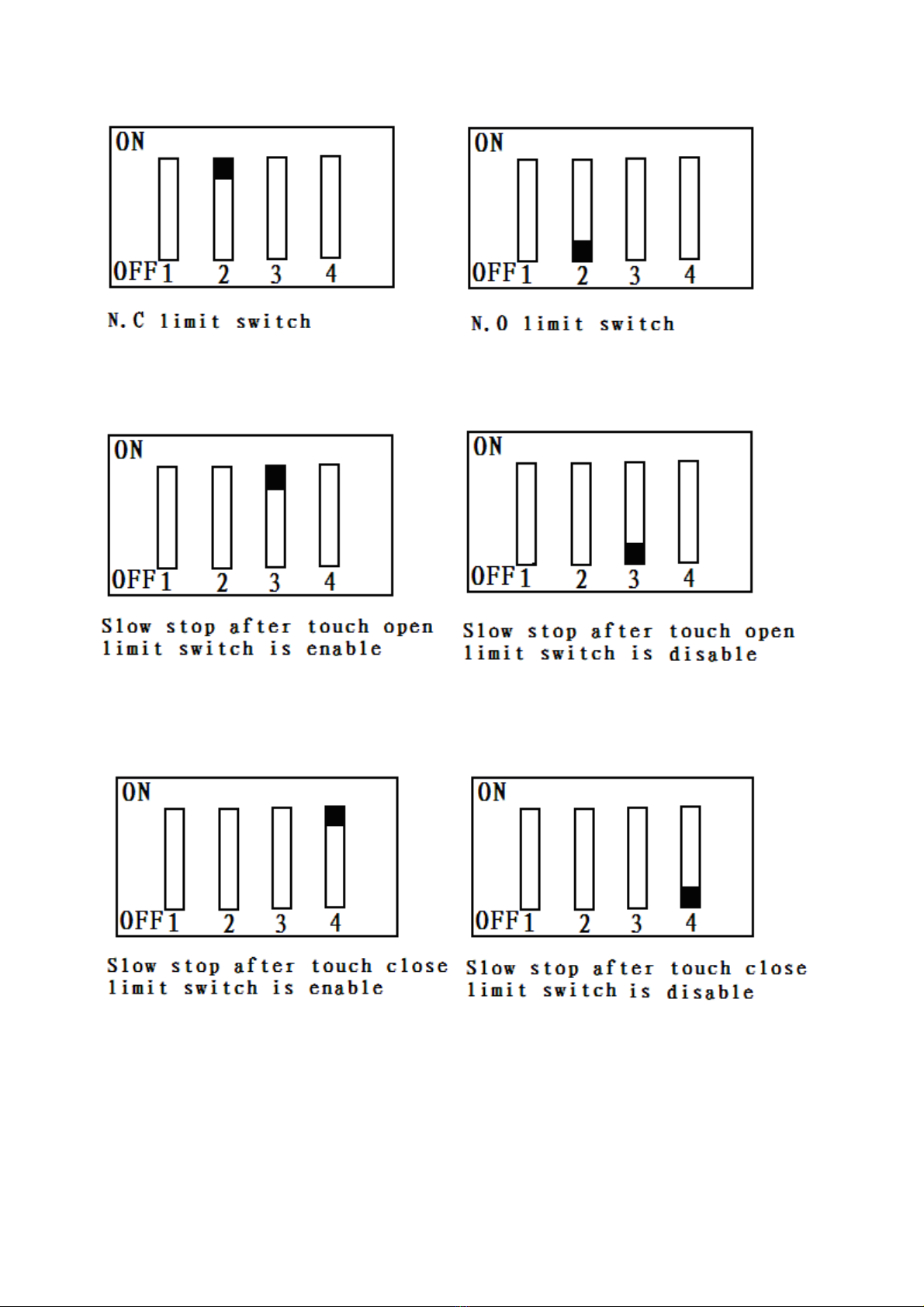 ON
OFF 1 2 3 4

N.C limit switch

ON
OFF 1 2 3 4

N.O limit switch

ON
OFF 1 2 3 4

Slow stop after touch open limit switch is enable

ON
OFF 1 2 3 4

Slow stop after touch open limit switch is disable

ON
OFF 1 2 3 4

Slow stop after touch close limit switch is enable

ON
OFF 1 2 3 4

Slow stop after touch close limit switch is disable